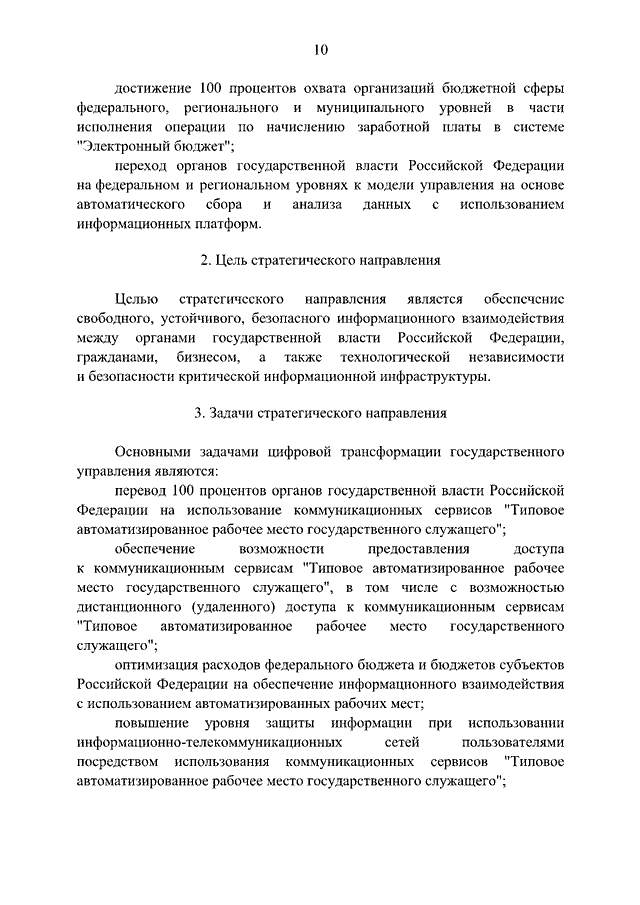 10

достижение 100 процентов охвата организаций бюджетной сферы федерального, регионального и муниципального уровней в части исполнения операции по начислению заработной платы в системе "Электронный бюджет";

переход органов государственной власти Российской Федерации на федеральном и региональном уровнях к модели управления на основе автоматического сбора и анализа данных с использованием информационных платформ.

2. Цель стратегического направления

Целью стратегического направления является обеспечение свободного, устойчивого, безопасного информационного взаимодействия между органами государственной власти Российской Федерации, гражданами, бизнесом, а также технологической независимости и безопасности критической информационной инфраструктуры.

3. Задачи стратегического направления

Основными задачами цифровой трансформации государственного управления являются:

перевод 100 процентов органов государственной власти Российской Федерации на использование коммуникационных сервисов "Типовое автоматизированное рабочее место государственного служащего";

обеспечение возможности предоставления доступа к коммуникационным сервисам "Типовое автоматизированное рабочее место государственного служащего", в том числе с возможностью дистанционного (удаленного) доступа к коммуникационным сервисам "Типовое автоматизированное рабочее место государственного служащего";

оптимизация расходов федерального бюджета и бюджетов субъектов Российской Федерации на обеспечение информационного взаимодействия с использованием автоматизированных рабочих мест;

повышение уровня защиты информации при использовании информационно-телекоммуникационных сетей пользователями посредством использования коммуникационных сервисов "Типовое автоматизированное рабочее место государственного служащего";